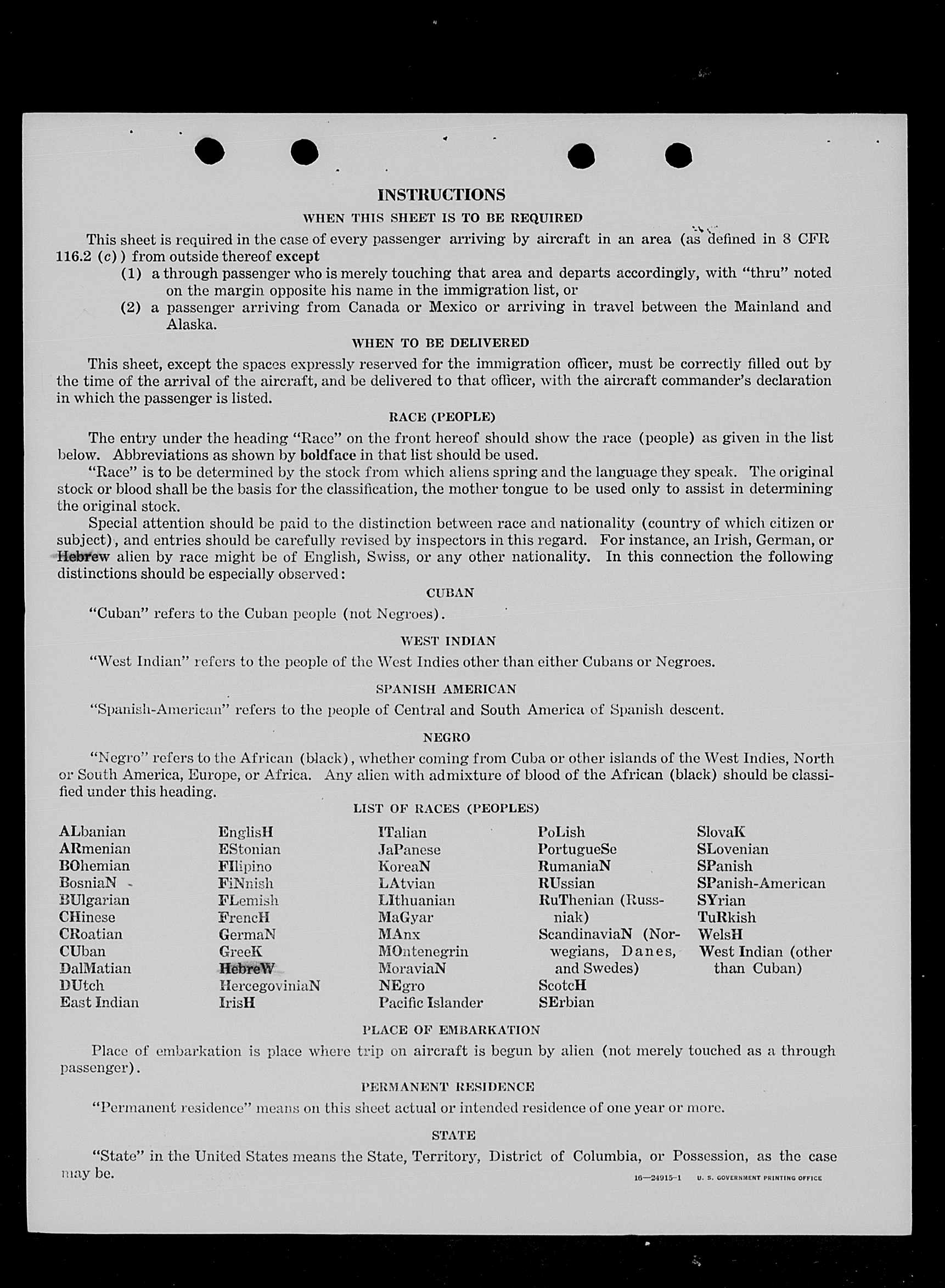 INSTRUCTIONS

WHEN THIS SHEET IS TO BE REQUIRED

This sheet is required in the case of every passenger arriving by aircraft in an area (as defined in 8 CFR 116.2 (c)) from outside thereof except

(1) a through passenger who is merely touching that area and departs accordingly, with "thru" noted on the margin opposite his name in the immigration list, or

(2) a passenger arriving from Canada or Mexico or arriving in travel between the Mainland and Alaska.

WHEN TO BE DELIVERED

This sheet, except the spaces expressly reserved for the immigration officer, must be correctly filled out by the time of the arrival of the aircraft, and be delivered to that officer, with the aircraft commander's declaration in which the passenger is listed.

RACE (PEOPLE)

The entry under the heading "Race" on the front hereof should show the race (people) as given in the list below. Abbreviations as shown by boldface in that list should be used.

"Race" is to be determined by the stock from which aliens spring and the language they speak. The original stock or blood shall be the basis for the classification, the mother tongue to be used only to assist in determining the original stock.

Special attention should be paid to the distinction between race and nationality (country of which citizen or subject), and entries should be carefully revised by inspectors in this regard. For instance, an Irish, German, or Hebrew alien by race might be of English, Swiss, or any other nationality. In this connection the following distinctions should be especially observed:

CUBAN

"Cuban" refers to the Cuban people (not Negroes).

WEST INDIAN

"West Indian" refers to the people of the West Indies other than either Cubans or Negroes.

SPANISH AMERICAN

"Spanish-American" refers to the people of Central and South America of Spanish descent.

NEGRO

"Negro" refers to the African (black), whether coming from Cuba or other islands of the West Indies, North or South America, Europe, or Africa. Any alien with admixture of blood of the African (black) should be classified under this heading.

LIST OF RACES (PEOPLES)

ALbanian
ARmenian
BOhemian
BosniaN
BUlgarian
CHinese
CRoatian
CUban
DalMatian
DUtch
East Indian

EnglisH
EStonian
FIlipino
FiNnish
FLemish
FrencH
GermaN
GreeK
HebreW
HercegoviniaN
IrisH

ITalian
JaPanese
KoreaN
LAtvian
LIthuanian
MaGyar
MAnx
MOntenegrin
MoraviaN
NEgro
Pacific Islander

PoLish
PortugueSe
RumaniaN
RUssian
RuThenian (Russniak)
ScandinaviaN (Norwegians, Danes, and Swedes)
ScotcH
SErbian

SlovaK
SLovenian
SPanish
SPanish-American
SYrian
TuRkish
WelsH
West Indian (other than Cuban)

PLACE OF EMBARKATION

Place of embarkation is place where trip on aircraft is begun by alien (not merely touched as a through passenger).

PERMANENT RESIDENCE

"Permanent residence" means on this sheet actual or intended residence of one year or more.

STATE

"State" in the United States means the State, Territory, District of Columbia, or Possession, as the case may be.

16—24915-1 U. S. GOVERNMENT PRINTING OFFICE